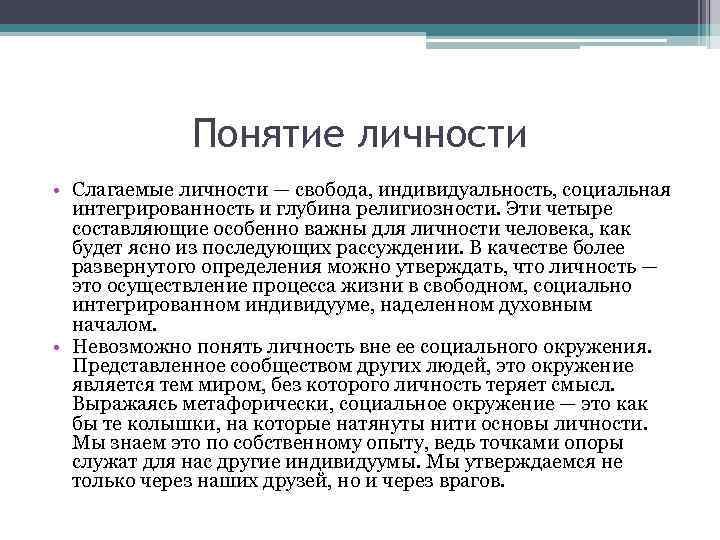 Понятие личности

• Слагаемые личности — свобода, индивидуальность, социальная интегрированность и глубина религиозности. Эти четыре составляющие особенно важны для личности человека, как будет ясно из последующих рассуждении. В качестве более развернутого определения можно утверждать, что личность — это осуществление процесса жизни в свободном, социально интегрированном индивидууме, наделенном духовным началом.
• Невозможно понять личность вне ее социального окружения. Представленное сообществом других людей, это окружение является тем миром, без которого личность теряет смысл. Выражаясь метафорически, социальное окружение — это как бы те колышки, на которые натянуты нити основы личности. Мы знаем это по собственному опыту, ведь точками опоры служат для нас другие индивидуумы. Мы утверждаемся не только через наших друзей, но и через врагов.